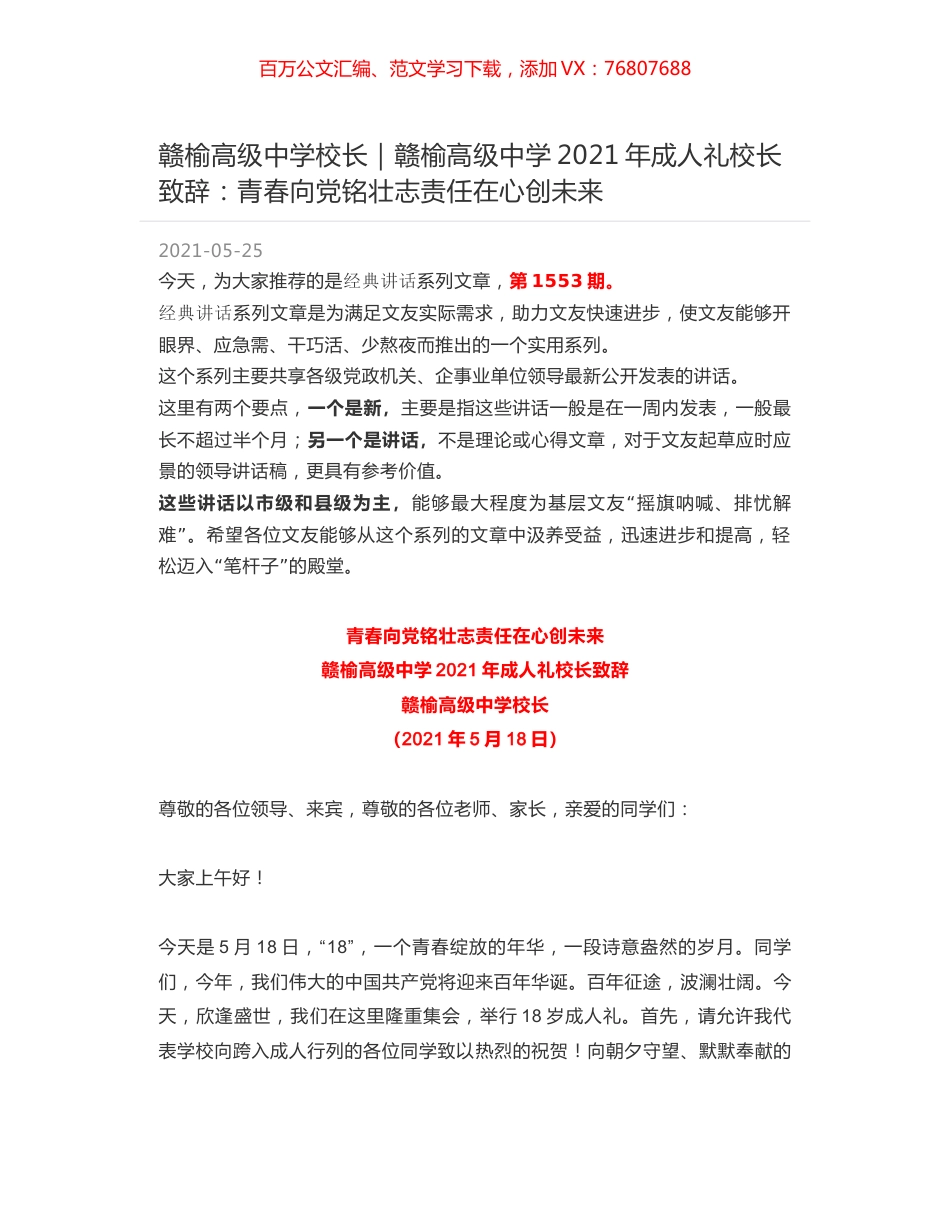 百万公文汇编、范文学习下载，添加 VX：76807688

赣榆高级中学校长｜赣榆高级中学 2021 年成人礼校长致辞：青春向党铭壮志责任在心创未来

2021-05-25

今天，为大家推荐的是经典讲话系列文章，第 1553 期。

经典讲话系列文章是为满足文友实际需求，助力文友快速进步，使文友能够开眼界、应急需、干巧活、少熬夜而推出的一个实用系列。

这个系列主要共享各级党政机关、企事业单位领导最新公开发表的讲话。

这里有两个要点，一个是新，主要是指这些讲话一般是在一周内发表，一般最长不超过半个月；另一个是讲话，不是理论或心得文章，对于文友起草应时应景的领导讲话稿，更具有参考价值。

这些讲话以市级和县级为主，能够最大程度为基层文友“摇旗呐喊、排忧解难”。希望各位文友能够从这个系列的文章中汲养受益，迅速进步和提高，轻松迈入“笔杆子”的殿堂。

青春向党铭壮志责任在心创未来

赣榆高级中学 2021 年成人礼校长致辞

赣榆高级中学校长

（2021 年 5 月 18 日）

尊敬的各位领导、来宾，尊敬的各位老师、家长，亲爱的同学们：

大家上午好！

今天是 5 月 18 日，“18”，一个青春绽放的年华，一段诗意盎然的岁月。同学们，今年，我们伟大的中国共产党将迎来百年华诞。百年征途，波澜壮阔。今天，欣逢盛世，我们在这里隆重集会，举行 18 岁成人礼。首先，请允许我代表学校向跨入成人行列的各位同学致以热烈的祝贺！向朝夕守望、默默奉献的